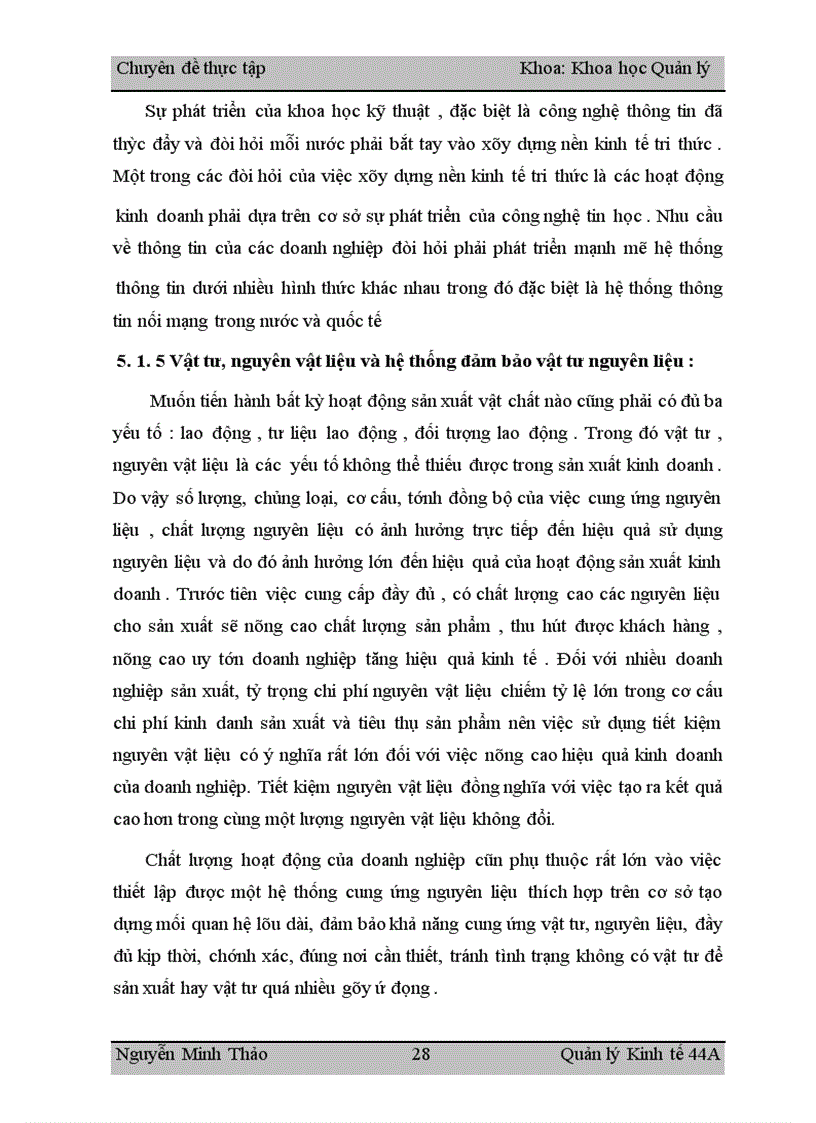 Chuyên đề thực tập	Khoa: Khoa học Quản lý

Sự phát triển của khoa học kỹ thuật , đặc biệt là công nghệ thông tin đã thỳc đẩy và đòi hỏi mỗi nước phải bắt tay vào xõy dựng nền kinh tế tri thức . Một trong các đòi hỏi của việc xõy dựng nền kinh tế tri thức là các hoạt động kinh doanh phải dựa trên cơ sở sự phát triển của công nghệ tin học . Nhu cầu về thông tin của các doanh nghiệp đòi hỏi phải phát triển mạnh mẽ hệ thống thông tin dưới nhiều hình thức khác nhau trong đó đặc biệt là hệ thống thông tin nối mạng trong nước và quốc tế

5. 1. 5 Vật tư, nguyên vật liệu và hệ thống đảm bảo vật tư nguyên liệu :

Muốn tiến hành bất kỳ hoạt động sản xuất vật chất nào cũng phải có đủ ba yếu tố : lao động , tư liệu lao động , đối tượng lao động . Trong đó vật tư , nguyên vật liệu là các yếu tố không thể thiếu được trong sản xuất kinh doanh . Do vậy số lượng, chủng loại, cơ cấu, tớnh đồng bộ của việc cung ứng nguyên liệu , chất lượng nguyên liệu có ảnh hưởng trực tiếp đến hiệu quả sử dụng nguyên liệu và do đó ảnh hưởng lớn đến hiệu quả của hoạt động sản xuất kinh doanh . Trước tiên việc cung cấp đầy đủ , có chất lượng cao các nguyên liệu cho sản xuất sẽ nõng cao chất lượng sản phẩm , thu hút được khách hàng , nõng cao uy tớn doanh nghiệp tăng hiệu quả kinh tế . Đối với nhiều doanh nghiệp sản xuất, tỷ trọng chi phí nguyên vật liệu chiếm tỷ lệ lớn trong cơ cấu chi phí kinh danh sản xuất và tiêu thụ sản phẩm nên việc sử dụng tiết kiệm nguyên vật liệu có ý nghĩa rất lớn đối với việc nõng cao hiệu quả kinh doanh của doanh nghiệp. Tiết kiệm nguyên vật liệu đồng nghĩa với việc tạo ra kết quả cao hơn trong cùng một lượng nguyên vật liệu không đổi.

Chất lượng hoạt động của doanh nghiệp cũn phụ thuộc rất lớn vào việc thiết lập được một hệ thống cung ứng nguyên liệu thích hợp trên cơ sở tạo dựng mối quan hệ lõu dài, đảm bảo khả năng cung ứng vật tư, nguyên liệu, đầy đủ kịp thời, chớnh xác, đúng nơi cần thiết, tránh tình trạng không có vật tư để sản xuất hay vật tư quá nhiều gõy ứ đọng .

Nguyễn Minh Thảo	28	Quản lý Kinh tế 44A